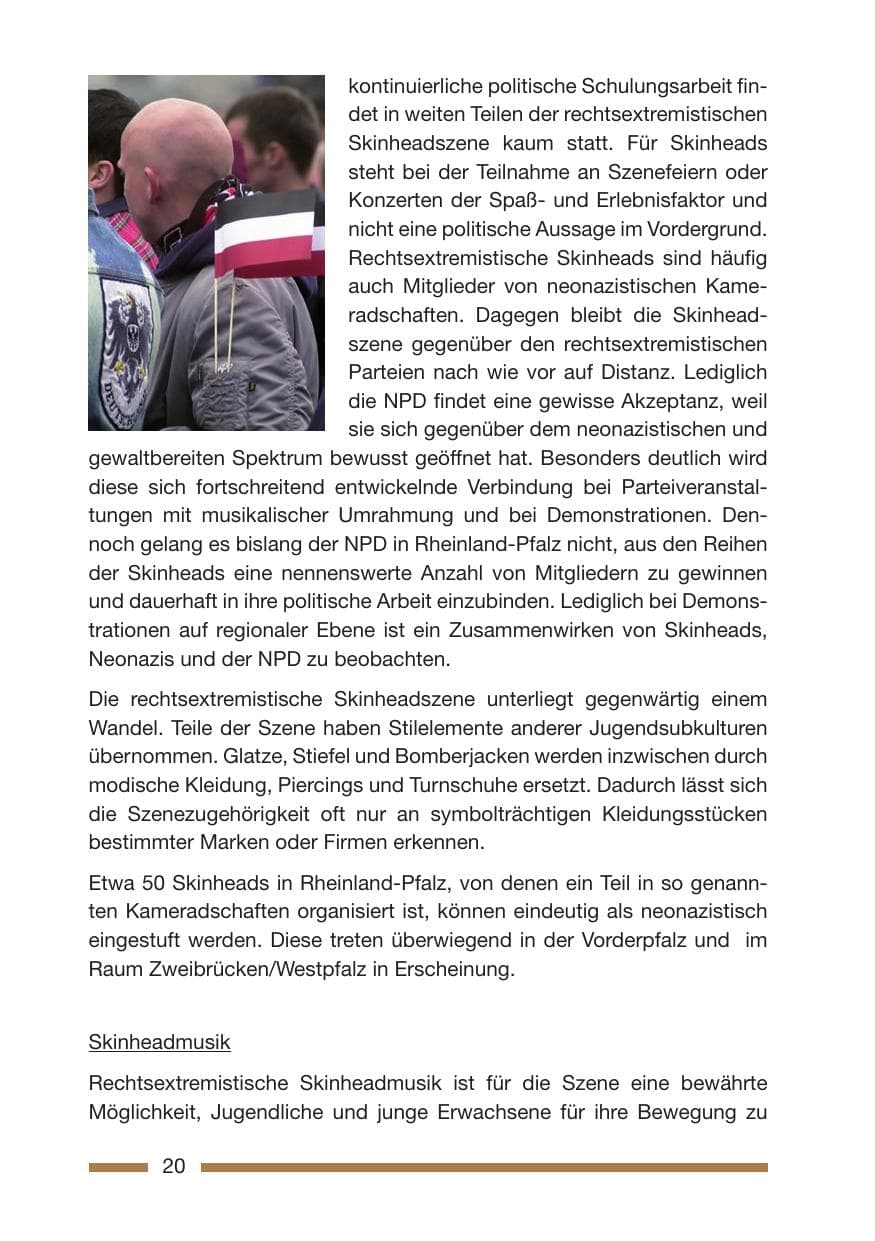 kontinuierliche politische Schulungsarbeit findet in weiten Teilen der rechtsextremistischen Skinheadszene kaum statt. Für Skinheads steht bei der Teilnahme an Szenefeiern oder Konzerten der Spaß- und Erlebnisfaktor und nicht eine politische Aussage im Vordergrund. Rechtsextremistische Skinheads sind häufig auch Mitglieder von neonazistischen Kameradschaften. Dagegen bleibt die Skinheadszene gegenüber den rechtsextremistischen Parteien nach wie vor auf Distanz. Lediglich die NPD findet eine gewisse Akzeptanz, weil sie sich gegenüber dem neonazistischen und gewaltbereiten Spektrum bewusst geöffnet hat. Besonders deutlich wird diese sich fortschreitend entwickelnde Verbindung bei Parteiveranstaltungen mit musikalischer Umrahmung und bei Demonstrationen. Dennoch gelang es bislang der NPD in Rheinland-Pfalz nicht, aus den Reihen der Skinheads eine nennenswerte Anzahl von Mitgliedern zu gewinnen und dauerhaft in ihre politische Arbeit einzubinden. Lediglich bei Demonstrationen auf regionaler Ebene ist ein Zusammenwirken von Skinheads, Neonazis und der NPD zu beobachten.

Die rechtsextremistische Skinheadszene unterliegt gegenwärtig einem Wandel. Teile der Szene haben Stilelemente anderer Jugendsubkulturen übernommen. Glatze, Stiefel und Bomberjacken werden inzwischen durch modische Kleidung, Piercings und Turnschuhe ersetzt. Dadurch lässt sich die Szenezugehörigkeit oft nur an symbolträchtigen Kleidungsstücken bestimmter Marken oder Firmen erkennen.

Etwa 50 Skinheads in Rheinland-Pfalz, von denen ein Teil in so genannten Kameradschaften organisiert ist, können eindeutig als neonazistisch eingestuft werden. Diese treten überwiegend in der Vorderpfalz und im Raum Zweibrücken/Westpfalz in Erscheinung.

Skinheadmusik

Rechtsextremistische Skinheadmusik ist für die Szene eine bewährte Möglichkeit, Jugendliche und junge Erwachsene für ihre Bewegung zu

20